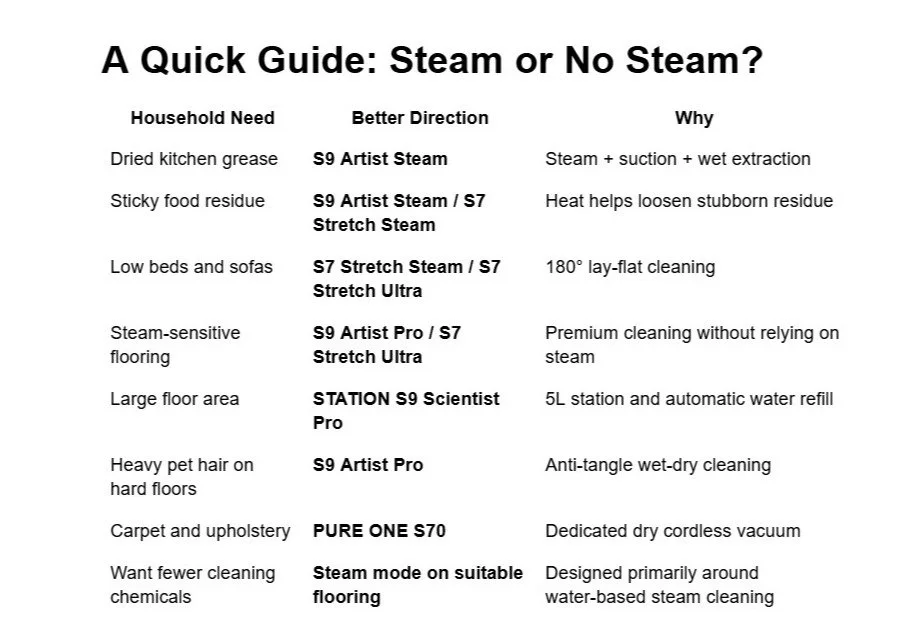 A Quick Guide: Steam or No Steam?

| Household Need | Better Direction | Why |
|---|---|---|
| Dried kitchen grease | S9 Artist Steam | Steam + suction + wet extraction |
| Sticky food residue | S9 Artist Steam / S7 Stretch Steam | Heat helps loosen stubborn residue |
| Low beds and sofas | S7 Stretch Steam / S7 Stretch Ultra | 180° lay-flat cleaning |
| Steam-sensitive flooring | S9 Artist Pro / S7 Stretch Ultra | Premium cleaning without relying on steam |
| Large floor area | STATION S9 Scientist Pro | 5L station and automatic water refill |
| Heavy pet hair on hard floors | S9 Artist Pro | Anti-tangle wet-dry cleaning |
| Carpet and upholstery | PURE ONE S70 | Dedicated dry cordless vacuum |
| Want fewer cleaning chemicals | Steam mode on suitable flooring | Designed primarily around water-based steam cleaning |